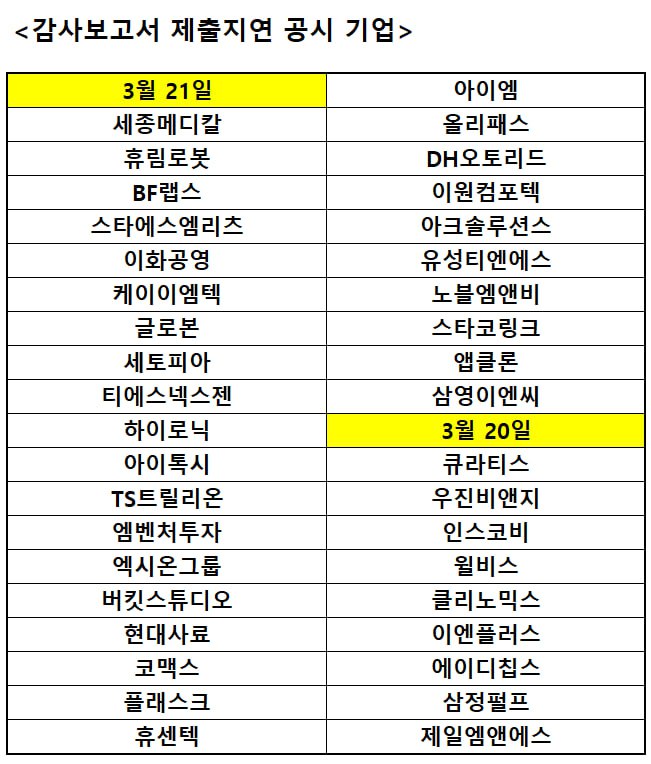 <감사보고서 제출지연 공시 기업>

| 3월 21일 | 아이엠 |
|---|---|
| 세종메디칼 | 올리패스 |
| 휴림로봇 | DH오토리드 |
| BF랩스 | 이원컴포텍 |
| 스타에스엠리츠 | 아크솔루션스 |
| 이화공영 | 유성티엔에스 |
| 케이이엠텍 | 노블엠앤비 |
| 글로본 | 스타코링크 |
| 세토피아 | 앱클론 |
| 티에스넥스젠 | 삼영이엔씨 |
| 하이로닉 | 3월 20일 |
| 아이톡시 | 큐라티스 |
| TS트릴리온 | 우진비앤지 |
| 엠벤처투자 | 인스코비 |
| 엑시온그룹 | 윌비스 |
| 버킷스튜디오 | 클리노믹스 |
| 현대사료 | 이엔플러스 |
| 코맥스 | 에이디칩스 |
| 플래스크 | 삼정펄프 |
| 휴센텍 | 제일엠앤에스 |